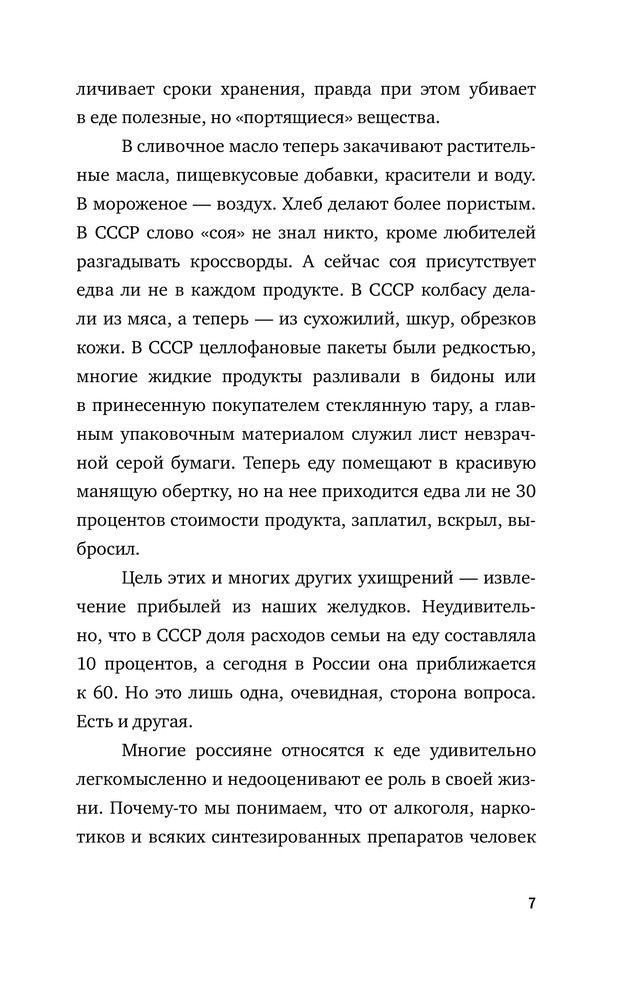 личивает сроки хранения, правда при этом убивает в еде полезные, но «портящиеся» вещества.

В сливочное масло теперь закачивают растительные масла, пищевкусовые добавки, красители и воду. В мороженое — воздух. Хлеб делают более пористым. В СССР слово «соя» не знал никто, кроме любителей разгадывать кроссворды. А сейчас соя присутствует едва ли не в каждом продукте. В СССР колбасу делали из мяса, а теперь — из сухожилий, шкур, обрезков кожи. В СССР целлофановые пакеты были редкостью, многие жидкие продукты разливали в бидоны или в принесенную покупателем стеклянную тару, а главным упаковочным материалом служил лист невзрачной серой бумаги. Теперь еду помещают в красивую манящую обертку, но на нее приходится едва ли не 30 процентов стоимости продукта, заплатил, вскрыл, выбросил.

Цель этих и многих других ухищрений — извлечение прибылей из наших желудков. Неудивительно, что в СССР доля расходов семьи на еду составляла 10 процентов, а сегодня в России она приближается к 60. Но это лишь одна, очевидная, сторона вопроса. Есть и другая.

Многие россияне относятся к еде удивительно легкомысленно и недооценивают ее роль в своей жизни. Почему-то мы понимаем, что от алкоголя, наркотиков и всяких синтезированных препаратов человек

7